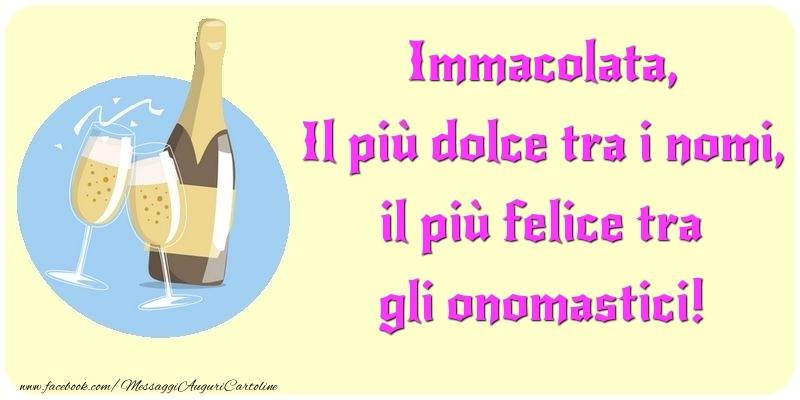 Immacolata,
Il più dolce tra i nomi,
il più felice tra
gli onomastici!

www.facebook.com/MessaggiAuguriCartoline